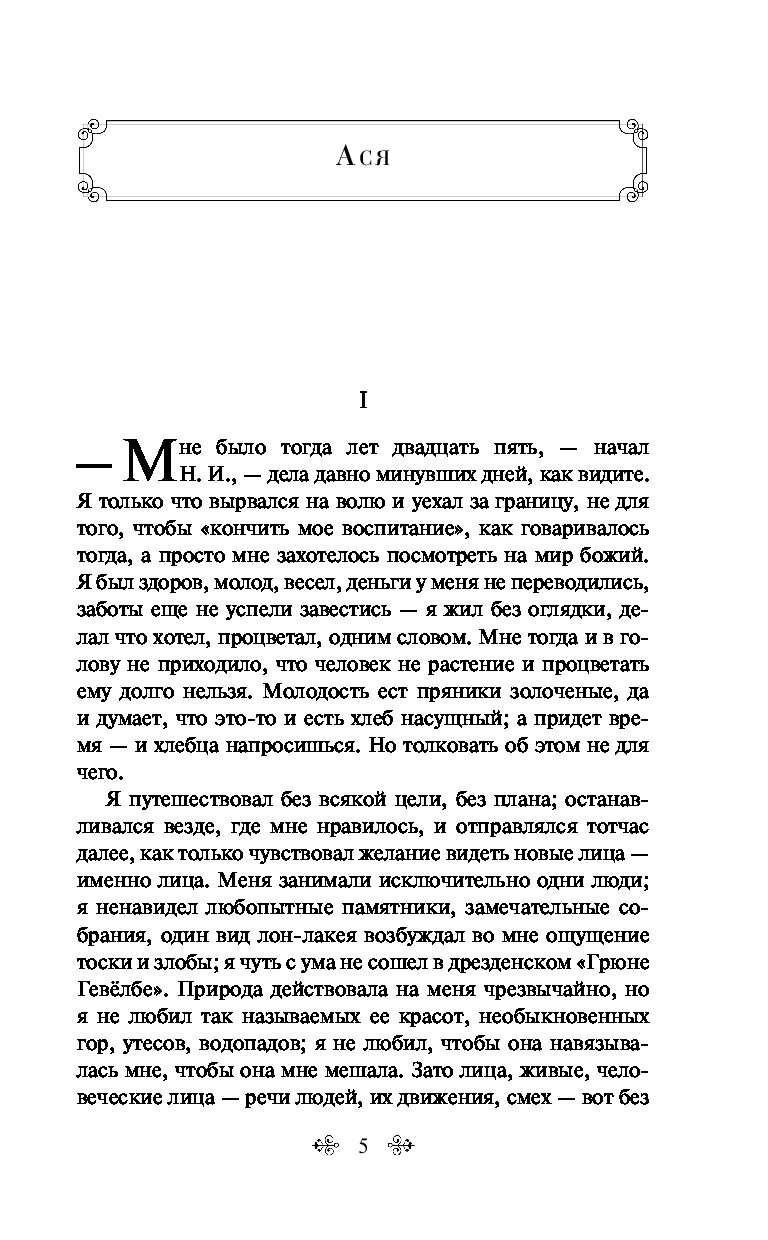 Ася

I

— Мне было тогда лет двадцать пять, — начал Н. И., — дела давно минувших дней, как видите. Я только что вырвался на волю и уехал за границу, не для того, чтобы «кончить мое воспитание», как говаривалось тогда, а просто мне захотелось посмотреть на мир божий. Я был здоров, молод, весел, деньги у меня не переводились, заботы еще не успели завестись — я жил без оглядки, делал что хотел, процветал, одним словом. Мне тогда и в голову не приходило, что человек не растение и процветать ему долго нельзя. Молодость ест пряники золоченые, да и думает, что это-то и есть хлеб насущный; а придет время — и хлебца напросишься. Но толковать об этом не для чего.

Я путешествовал без всякой цели, без плана; останавливался везде, где мне нравилось, и отправлялся тотчас далее, как только чувствовал желание видеть новые лица — именно лица. Меня занимали исключительно одни люди; я ненавидел любопытные памятники, замечательные собрания, один вид лон-лакея возбуждал во мне ощущение тоски и злобы; я чуть с ума не сошел в дрезденском «Грюне Гевёлбе». Природа действовала на меня чрезвычайно, но я не любил так называемых ее красот, необыкновенных гор, утесов, водопадов; я не любил, чтобы она навязывалась мне, чтобы она мне мешала. Зато лица, живые, человеческие лица — речи людей, их движения, смех — вот без

5